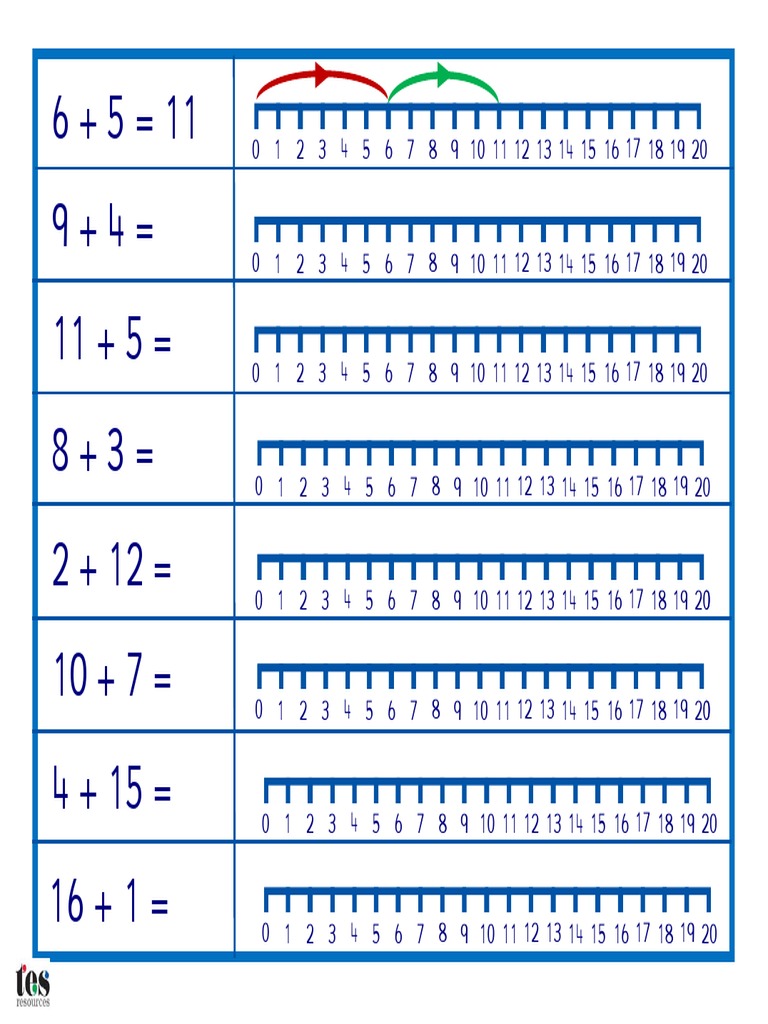 | $6 + 5 = 11$ | 0 1 2 3 4 5 6 7 8 9 10 11 12 13 14 15 16 17 18 19 20 |
|---|---|
| $9 + 4 =$ | 0 1 2 3 4 5 6 7 8 9 10 11 12 13 14 15 16 17 18 19 20 |
| $11 + 5 =$ | 0 1 2 3 4 5 6 7 8 9 10 11 12 13 14 15 16 17 18 19 20 |
| $8 + 3 =$ | 0 1 2 3 4 5 6 7 8 9 10 11 12 13 14 15 16 17 18 19 20 |
| $2 + 12 =$ | 0 1 2 3 4 5 6 7 8 9 10 11 12 13 14 15 16 17 18 19 20 |
| $10 + 7 =$ | 0 1 2 3 4 5 6 7 8 9 10 11 12 13 14 15 16 17 18 19 20 |
| $4 + 15 =$ | 0 1 2 3 4 5 6 7 8 9 10 11 12 13 14 15 16 17 18 19 20 |
| $16 + 1 =$ | 0 1 2 3 4 5 6 7 8 9 10 11 12 13 14 15 16 17 18 19 20 |

tes
resources